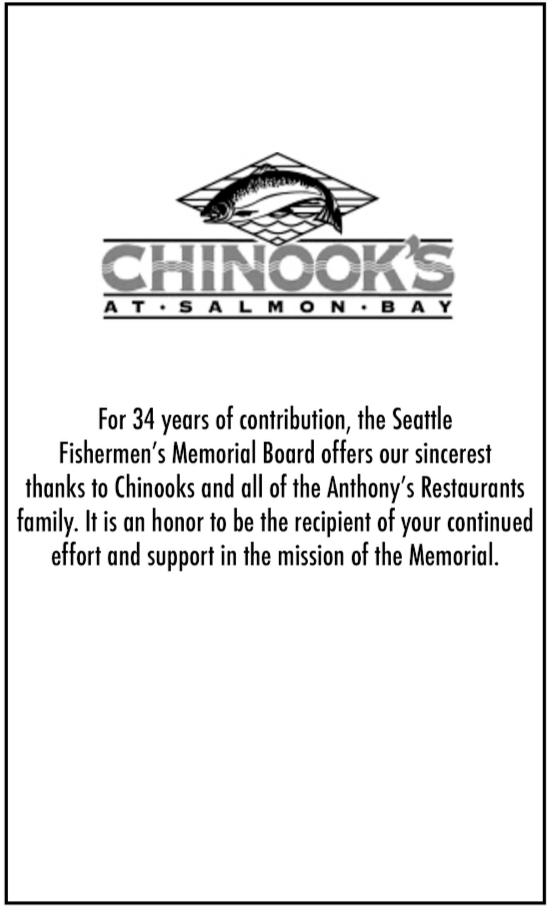 CHINOOK'S
AT · SALMON · BAY

For 34 years of contribution, the Seattle Fishermen's Memorial Board offers our sincerest thanks to Chinooks and all of the Anthony's Restaurants family. It is an honor to be the recipient of your continued effort and support in the mission of the Memorial.